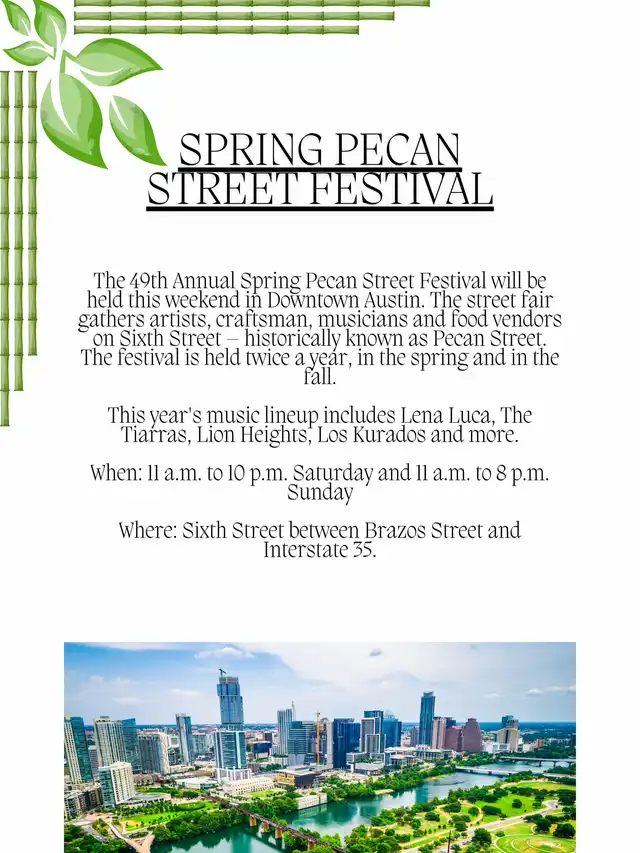 SPRING PECAN STREET FESTIVAL

The 49th Annual Spring Pecan Street Festival will be held this weekend in Downtown Austin. The street fair gathers artists, craftsman, musicians and food vendors on Sixth Street – historically known as Pecan Street. The festival is held twice a year, in the spring and in the fall.

This year's music lineup includes Lena Luca, The Tiarras, Lion Heights, Los Kurados and more.

When: 11 a.m. to 10 p.m. Saturday and 11 a.m. to 8 p.m. Sunday

Where: Sixth Street between Brazos Street and Interstate 35.